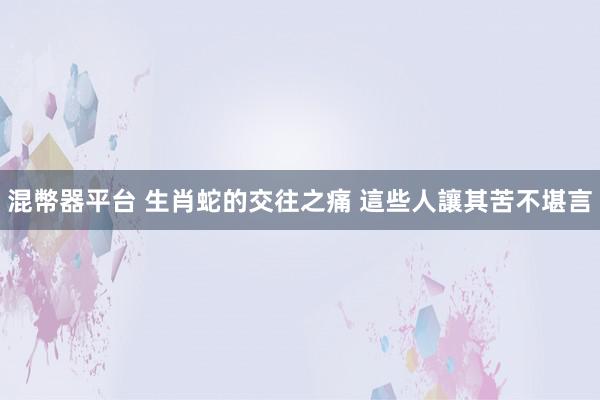 混幣器平台 生肖蛇的交往之痛 這些人讓其苦不堪言